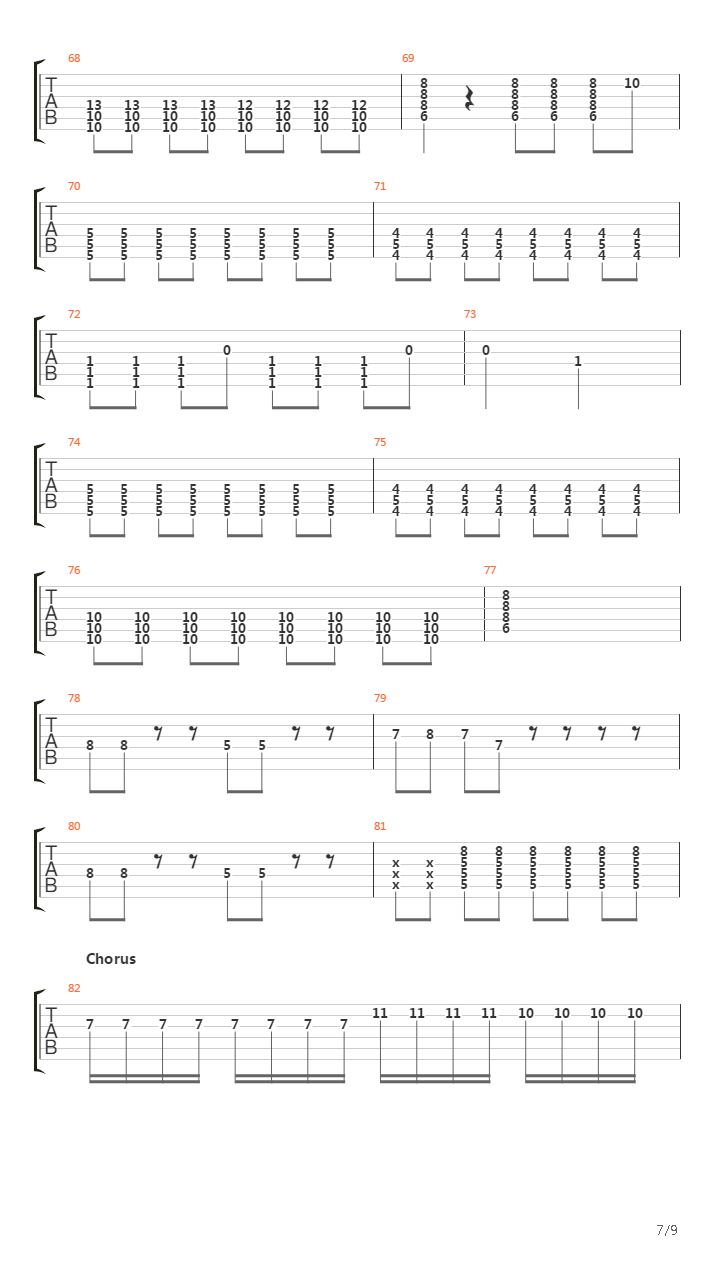 68
T
A
B
13 13 13 13 12 12 12 12
10 10 10 10 10 10 10 10
10 10 10 10 10 10 10 10

69
8 8 8 8 10
8 8 8 8
8 8 8 8
6 6 6 6

70
T
A
B
5 5 5 5 5 5 5 5
5 5 5 5 5 5 5 5
5 5 5 5 5 5 5 5

71
4 4 4 4 4 4 4 4
5 5 5 5 5 5 5 5
4 4 4 4 4 4 4 4

72
T
A
B
0 0
1 1 1 1 1 1
1 1 1 1 1 1
1 1 1 1 1 1

73
0 1

74
T
A
B
5 5 5 5 5 5 5 5
5 5 5 5 5 5 5 5
5 5 5 5 5 5 5 5

75
4 4 4 4 4 4 4 4
5 5 5 5 5 5 5 5
4 4 4 4 4 4 4 4

76
T
A
B
10 10 10 10 10 10 10 10
10 10 10 10 10 10 10 10
10 10 10 10 10 10 10 10

77
8
8
8
6

78
T
A
B
8 8 5 5

79
7 8 7 7

80
T
A
B
8 8 5 5

81
8 8 8 8 8 8
x x 5 5 5 5 5 5
x x 5 5 5 5 5 5
x x 5 5 5 5 5 5

Chorus

82
T
A
B
7 7 7 7 7 7 7 7 11 11 11 11 10 10 10 10

7/9